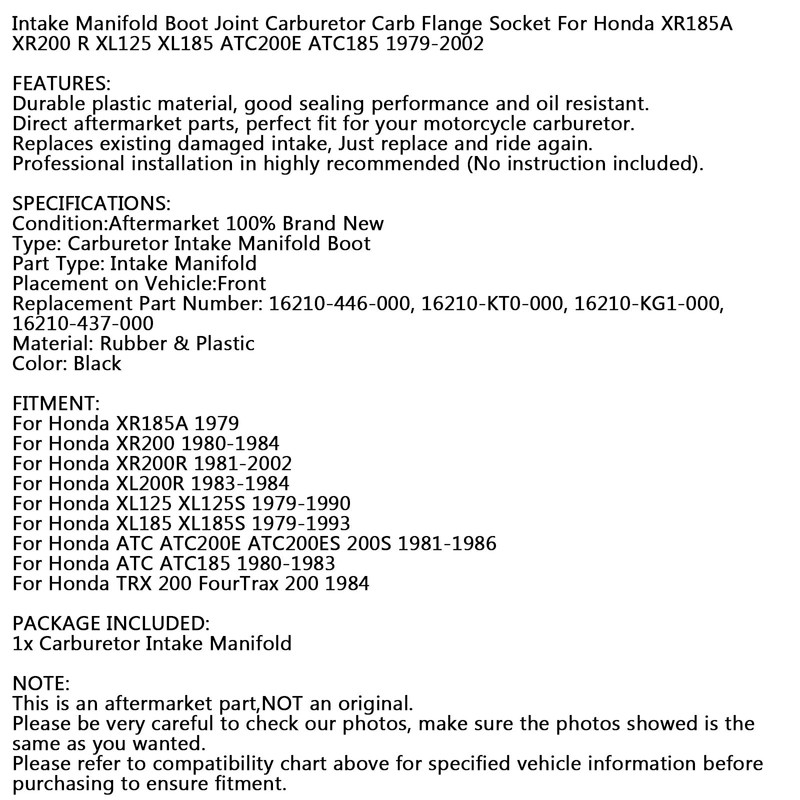 Intake Manifold Boot Joint Carburetor Carb Flange Socket For Honda XR185A XR200 R XL125 XL185 ATC200E ATC185 1979-2002

FEATURES:
Durable plastic material, good sealing performance and oil resistant.
Direct aftermarket parts, perfect fit for your motorcycle carburetor.
Replaces existing damaged intake, Just replace and ride again.
Professional installation in highly recommended (No instruction included).

SPECIFICATIONS:
Condition:Aftermarket 100% Brand New
Type: Carburetor Intake Manifold Boot
Part Type: Intake Manifold
Placement on Vehicle:Front
Replacement Part Number: 16210-446-000, 16210-KT0-000, 16210-KG1-000, 16210-437-000
Material: Rubber & Plastic
Color: Black

FITMENT:
For Honda XR185A 1979
For Honda XR200 1980-1984
For Honda XR200R 1981-2002
For Honda XL200R 1983-1984
For Honda XL125 XL125S 1979-1990
For Honda XL185 XL185S 1979-1993
For Honda ATC ATC200E ATC200ES 200S 1981-1986
For Honda ATC ATC185 1980-1983
For Honda TRX 200 FourTrax 200 1984

PACKAGE INCLUDED:
1x Carburetor Intake Manifold

NOTE:
This is an aftermarket part,NOT an original.
Please be very careful to check our photos, make sure the photos showed is the same as you wanted.
Please refer to compatibility chart above for specified vehicle information before purchasing to ensure fitment.